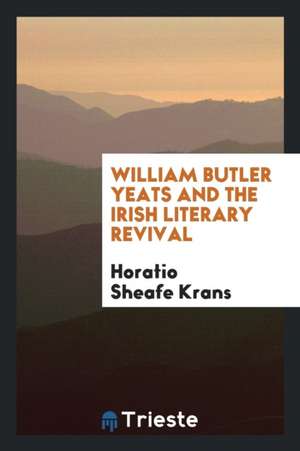 WILLIAM BUTLER YEATS AND THE IRISH LITERARY REVIVAL

Horatio Sheafe Krans

Trieste